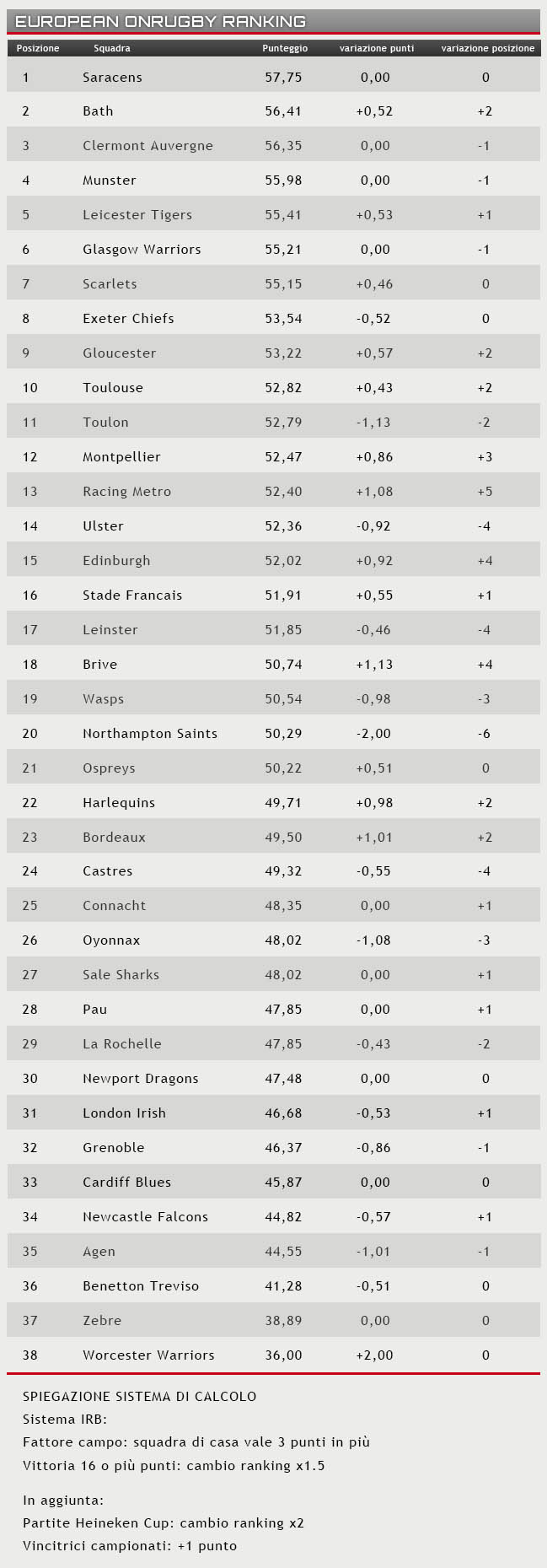 EUROPEAN ONRUGBY RANKING

| Posizione | Squadra | Punteggio | variazione punti | variazione posizione |
|---|---|---|---|---|
| 1 | Saracens | 57,75 | 0,00 | 0 |
| 2 | Bath | 56,41 | +0,52 | +2 |
| 3 | Clermont Auvergne | 56,35 | 0,00 | -1 |
| 4 | Munster | 55,98 | 0,00 | -1 |
| 5 | Leicester Tigers | 55,41 | +0,53 | +1 |
| 6 | Glasgow Warriors | 55,21 | 0,00 | -1 |
| 7 | Scarlets | 55,15 | +0,46 | 0 |
| 8 | Exeter Chiefs | 53,54 | -0,52 | 0 |
| 9 | Gloucester | 53,22 | +0,57 | +2 |
| 10 | Toulouse | 52,82 | +0,43 | +2 |
| 11 | Toulon | 52,79 | -1,13 | -2 |
| 12 | Montpellier | 52,47 | +0,86 | +3 |
| 13 | Racing Metro | 52,40 | +1,08 | +5 |
| 14 | Ulster | 52,36 | -0,92 | -4 |
| 15 | Edinburgh | 52,02 | +0,92 | +4 |
| 16 | Stade Francais | 51,91 | +0,55 | +1 |
| 17 | Leinster | 51,85 | -0,46 | -4 |
| 18 | Brive | 50,74 | +1,13 | +4 |
| 19 | Wasps | 50,54 | -0,98 | -3 |
| 20 | Northampton Saints | 50,29 | -2,00 | -6 |
| 21 | Ospreys | 50,22 | +0,51 | 0 |
| 22 | Harlequins | 49,71 | +0,98 | +2 |
| 23 | Bordeaux | 49,50 | +1,01 | +2 |
| 24 | Castres | 49,32 | -0,55 | -4 |
| 25 | Connacht | 48,35 | 0,00 | +1 |
| 26 | Oyonnax | 48,02 | -1,08 | -3 |
| 27 | Sale Sharks | 48,02 | 0,00 | +1 |
| 28 | Pau | 47,85 | 0,00 | +1 |
| 29 | La Rochelle | 47,85 | -0,43 | -2 |
| 30 | Newport Dragons | 47,48 | 0,00 | 0 |
| 31 | London Irish | 46,68 | -0,53 | +1 |
| 32 | Grenoble | 46,37 | -0,86 | -1 |
| 33 | Cardiff Blues | 45,87 | 0,00 | 0 |
| 34 | Newcastle Falcons | 44,82 | -0,57 | +1 |
| 35 | Agen | 44,55 | -1,01 | -1 |
| 36 | Benetton Treviso | 41,28 | -0,51 | 0 |
| 37 | Zebre | 38,89 | 0,00 | 0 |
| 38 | Worcester Warriors | 36,00 | +2,00 | 0 |

SPIEGAZIONE SISTEMA DI CALCOLO
Sistema IRB:
Fattore campo: squadra di casa vale 3 punti in più
Vittoria 16 o più punti: cambio ranking x1.5

In aggiunta:
Partite Heineken Cup: cambio ranking x2
Vincitrici campionati: +1 punto